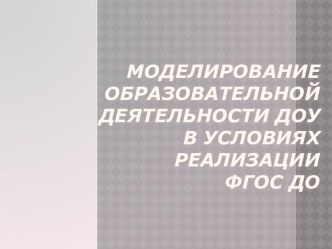 МОДЕЛИРОВАНИЕ ОБРАЗОВАТЕЛЬНОЙ ДЕЯТЕЛЬНОСТИ ДОУ В УСЛОВИЯХ РЕАЛИЗАЦИИ ФГОС ДО